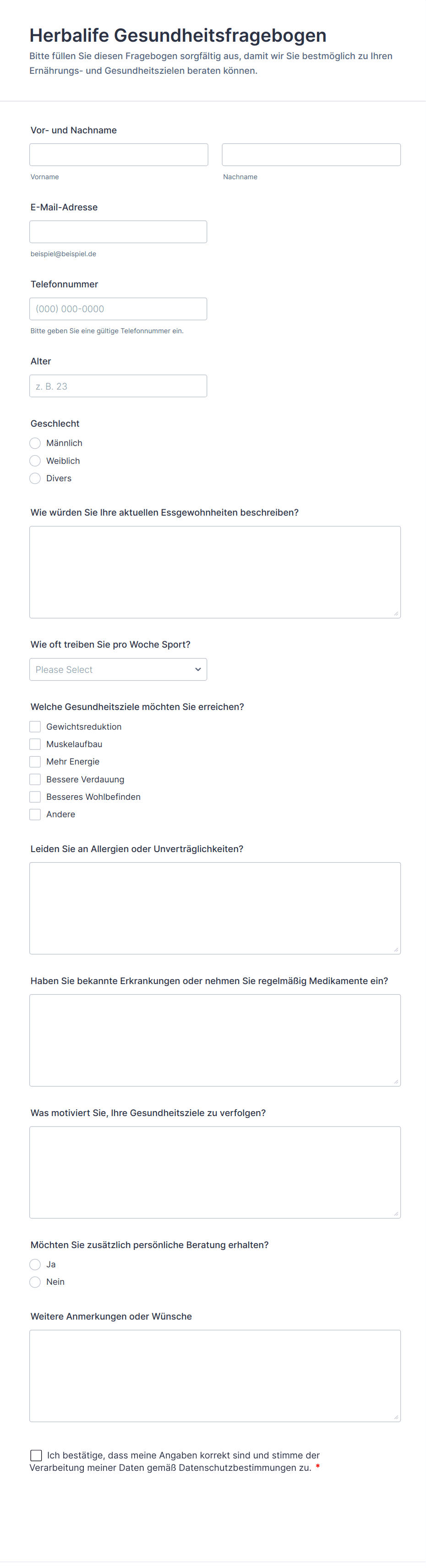 Herbalife Gesundheitsfragebogen

Bitte füllen Sie diesen Fragebogen sorgfältig aus, damit wir Sie bestmöglich zu Ihren Ernährungs- und Gesundheitszielen beraten können.

Vor- und Nachname

Vorname

Nachname

E-Mail-Adresse

beispiel@beispiel.de

Telefonnummer

(000) 000-0000

Bitte geben Sie eine gültige Telefonnummer ein.

Alter

z. B. 23

Geschlecht

Männlich

Weiblich

Divers

Wie würden Sie Ihre aktuellen Essgewohnheiten beschreiben?

Wie oft treiben Sie pro Woche Sport?

Please Select

Welche Gesundheitsziele möchten Sie erreichen?

Gewichtsreduktion

Muskelaufbau

Mehr Energie

Bessere Verdauung

Besseres Wohlbefinden

Andere

Leiden Sie an Allergien oder Unverträglichkeiten?

Haben Sie bekannte Erkrankungen oder nehmen Sie regelmäßig Medikamente ein?

Was motiviert Sie, Ihre Gesundheitsziele zu verfolgen?

Möchten Sie zusätzlich persönliche Beratung erhalten?

Ja

Nein

Weitere Anmerkungen oder Wünsche

Ich bestätige, dass meine Angaben korrekt sind und stimme der Verarbeitung meiner Daten gemäß Datenschutzbestimmungen zu. *